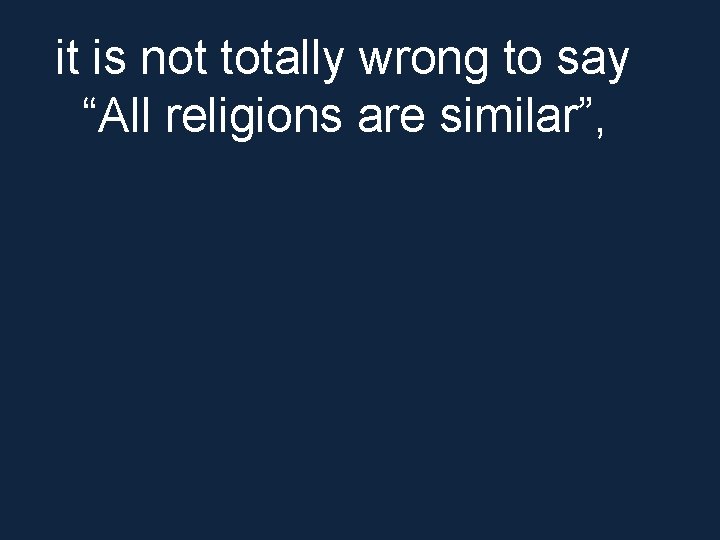 it is not totally wrong to say “All religions are similar”,